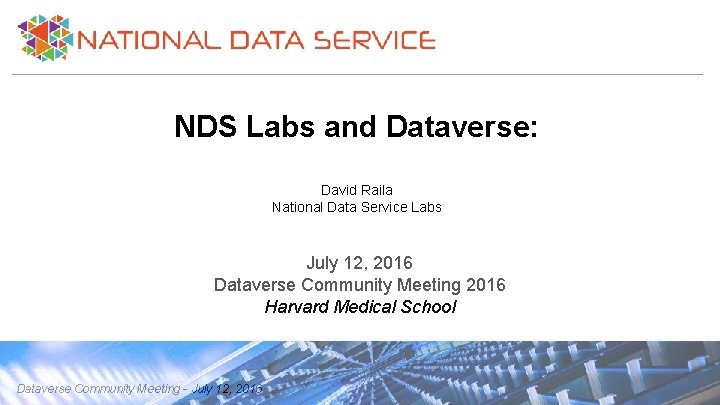 NATIONAL DATA SERVICE

NDS Labs and Dataverse:

David Raila
National Data Service Labs

July 12, 2016
Dataverse Community Meeting 2016
Harvard Medical School

Dataverse Community Meeting - July 12, 2016